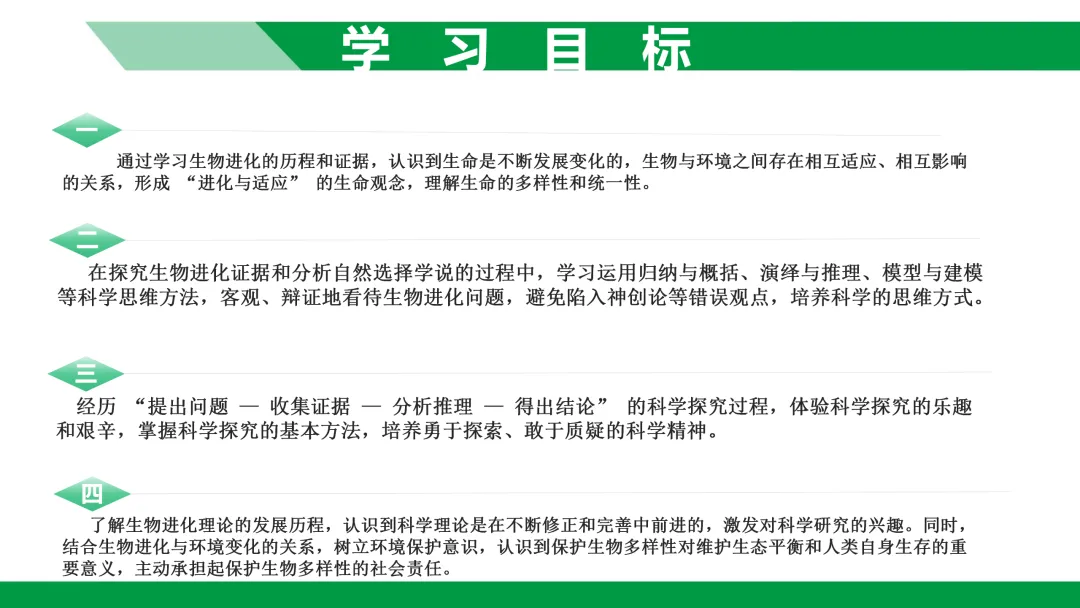 学 习 目 标

一

通过学习生物进化的历程和证据，认识到生命是不断发展变化的，生物与环境之间存在相互适应、相互影响的关系，形成 “进化与适应” 的生命观念，理解生命的多样性和统一性。

二

在探究生物进化证据和分析自然选择学说的过程中，学习运用归纳与概括、演绎与推理、模型与建模等科学思维方法，客观、辩证地看待生物进化问题，避免陷入神创论等错误观点，培养科学的思维方式。

三

经历 “提出问题 — 收集证据 — 分析推理 — 得出结论” 的科学探究过程，体验科学探究的乐趣和艰辛，掌握科学探究的基本方法，培养勇于探索、敢于质疑的科学精神。

四

了解生物进化理论的发展历程，认识到科学理论是在不断修正和完善中前进的，激发对科学研究的兴趣。同时，结合生物进化与环境变化的关系，树立环境保护意识，认识到保护生物多样性对维护生态平衡和人类自身生存的重要意义，主动承担起保护生物多样性的社会责任。